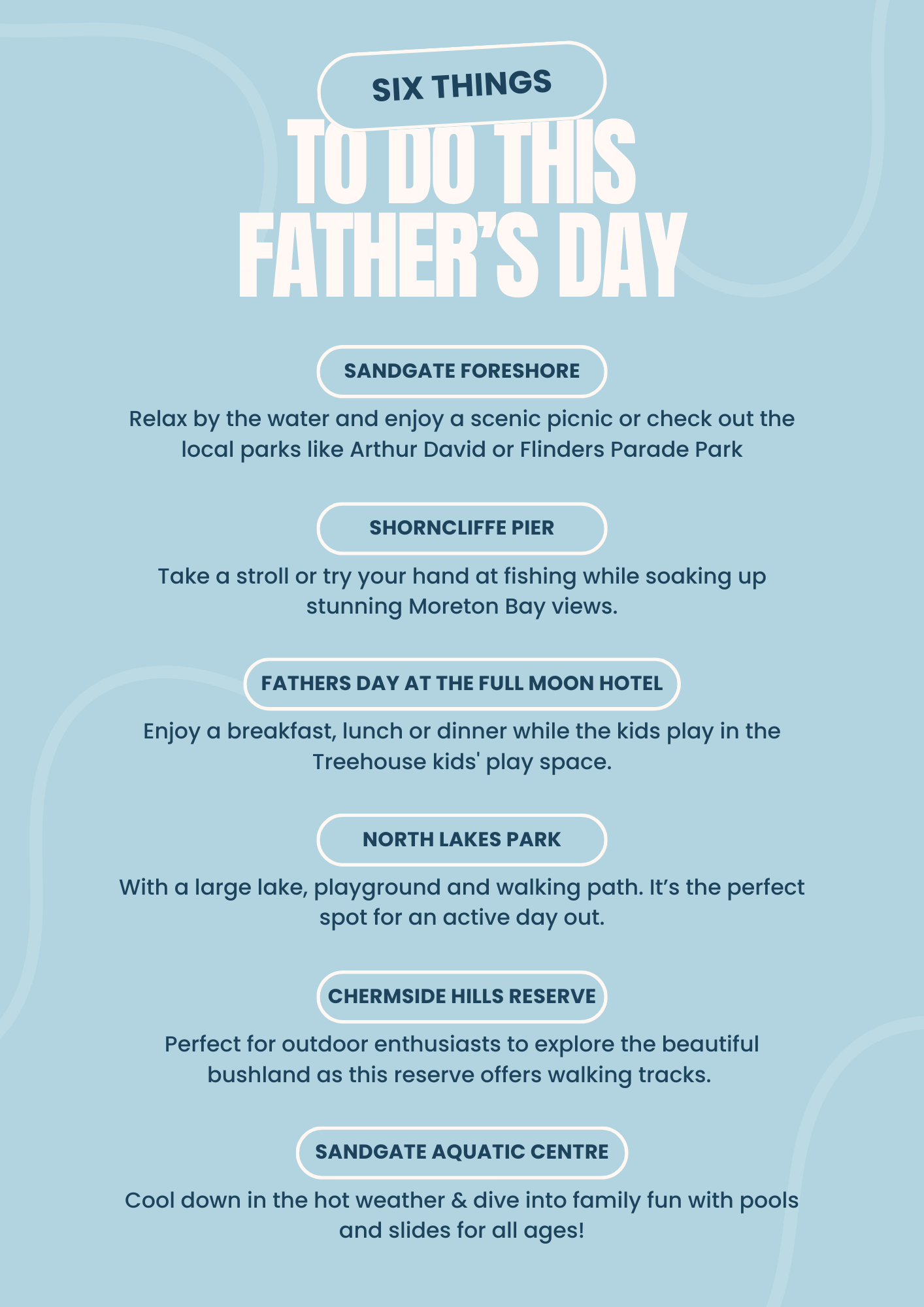 SIX THINGS
TO DO THIS
FATHER'S DAY

SANDGATE FORESHORE

Relax by the water and enjoy a scenic picnic or check out the local parks like Arthur David or Flinders Parade Park

SHORNCLIFFE PIER

Take a stroll or try your hand at fishing while soaking up stunning Moreton Bay views.

FATHERS DAY AT THE FULL MOON HOTEL

Enjoy a breakfast, lunch or dinner while the kids play in the Treehouse kids' play space.

NORTH LAKES PARK

With a large lake, playground and walking path. It's the perfect spot for an active day out.

CHERMSIDE HILLS RESERVE

Perfect for outdoor enthusiasts to explore the beautiful bushland as this reserve offers walking tracks.

SANDGATE AQUATIC CENTRE

Cool down in the hot weather & dive into family fun with pools and slides for all ages!